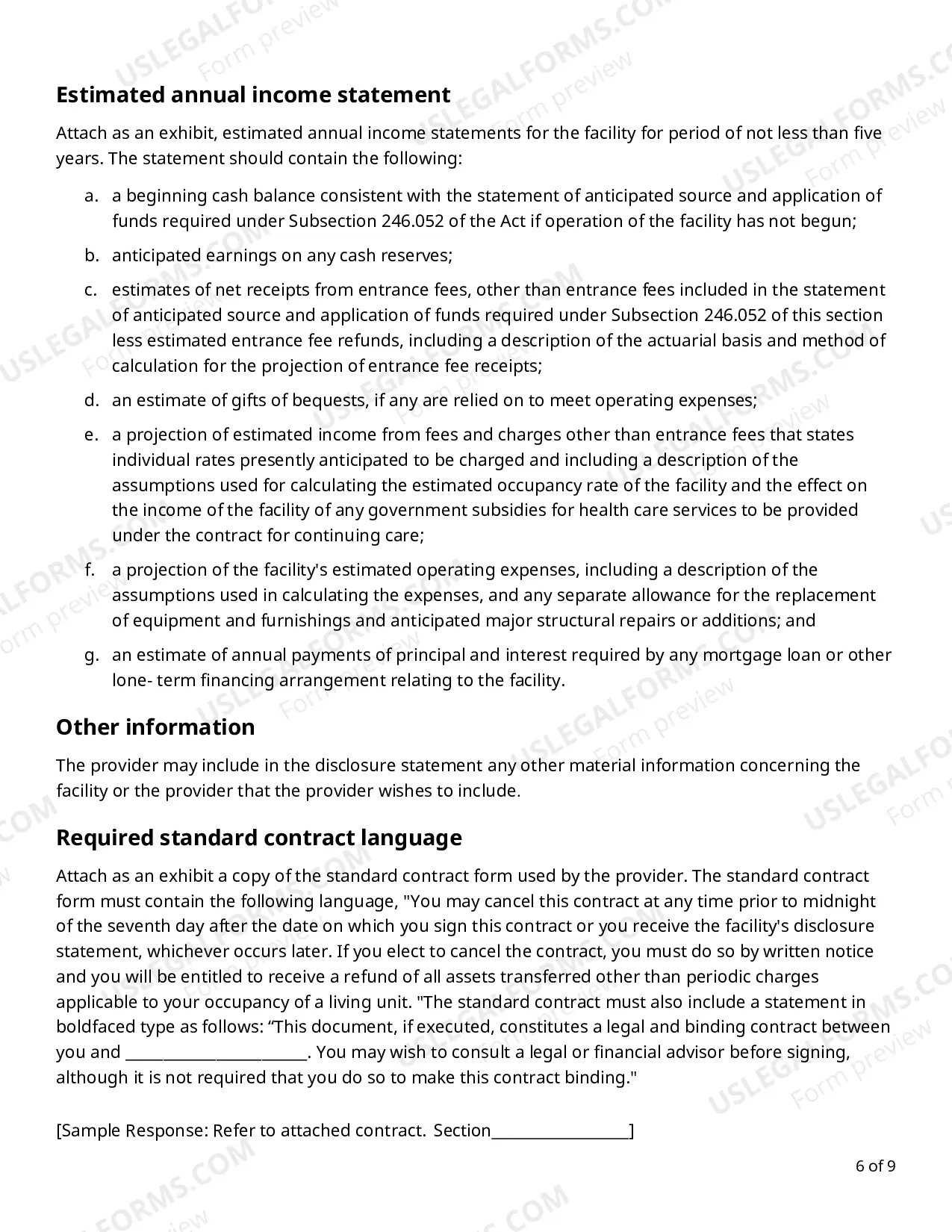 Estimated annual income statement

Attach as an exhibit, estimated annual income statements for the facility for period of not less than five years. The statement should contain the following:

a. a beginning cash balance consistent with the statement of anticipated source and application of funds required under Subsection 246.052 of the Act if operation of the facility has not begun;

b. anticipated earnings on any cash reserves;

c. estimates of net receipts from entrance fees, other than entrance fees included in the statement of anticipated source and application of funds required under Subsection 246.052 of this section less estimated entrance fee refunds, including a description of the actuarial basis and method of calculation for the projection of entrance fee receipts;

d. an estimate of gifts of bequests, if any are relied on to meet operating expenses;

e. a projection of estimated income from fees and charges other than entrance fees that states individual rates presently anticipated to be charged and including a description of the assumptions used for calculating the estimated occupancy rate of the facility and the effect on the income of the facility of any government subsidies for health care services to be provided under the contract for continuing care;

f. a projection of the facility's estimated operating expenses, including a description of the assumptions used in calculating the expenses, and any separate allowance for the replacement of equipment and furnishings and anticipated major structural repairs or additions; and

g. an estimate of annual payments of principal and interest required by any mortgage loan or other lone- term financing arrangement relating to the facility.

Other information

The provider may include in the disclosure statement any other material information concerning the facility or the provider that the provider wishes to include.

Required standard contract language

Attach as an exhibit a copy of the standard contract form used by the provider. The standard contract form must contain the following language, "You may cancel this contract at any time prior to midnight of the seventh day after the date on which you sign this contract or you receive the facility's disclosure statement, whichever occurs later. If you elect to cancel the contract, you must do so by written notice and you will be entitled to receive a refund of all assets transferred other than periodic charges applicable to your occupancy of a living unit. "The standard contract must also include a statement in boldfaced type as follows: "This document, if executed, constitutes a legal and binding contract between you and ____. You may wish to consult a legal or financial advisor before signing, although it is not required that you do so to make this contract binding."

[Sample Response: Refer to attached contract. Section____]

6 of 9

USLEGALFORMS.COM Form preview